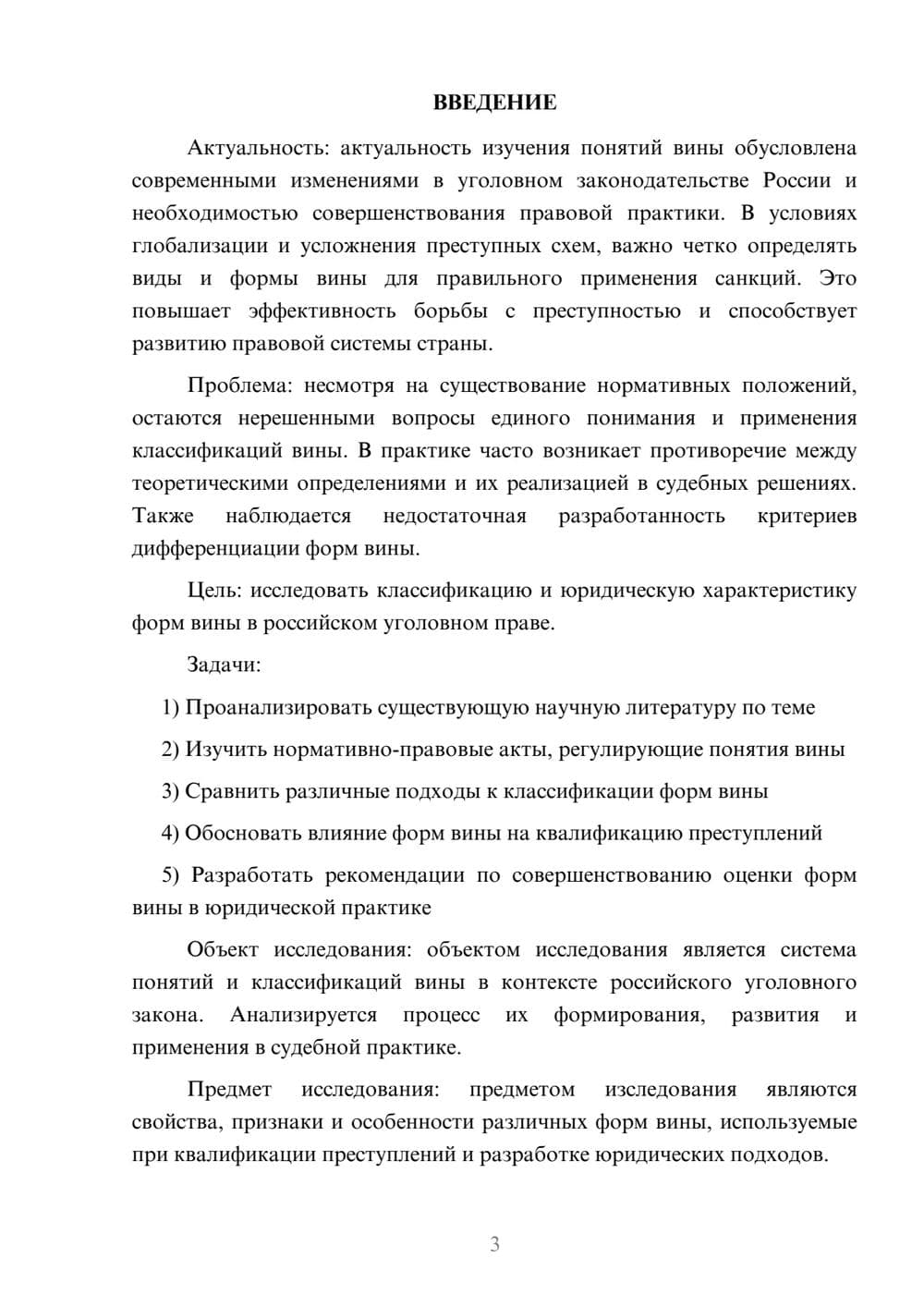 ВВЕДЕНИЕ

Актуальность: актуальность изучения понятий вины обусловлена современными изменениями в уголовном законодательстве России и необходимостью совершенствования правовой практики. В условиях глобализации и усложнения преступных схем, важно четко определять виды и формы вины для правильного применения санкций. Это повышает эффективность борьбы с преступностью и способствует развитию правовой системы страны.

Проблема: несмотря на существование нормативных положений, остаются нерешенными вопросы единого понимания и применения классификаций вины. В практике часто возникает противоречие между теоретическими определениями и их реализацией в судебных решениях. Также наблюдается недостаточная разработанность критериев дифференциации форм вины.

Цель: исследовать классификацию и юридическую характеристику форм вины в российском уголовном праве.

Задачи:

1) Проанализировать существующую научную литературу по теме

2) Изучить нормативно-правовые акты, регулирующие понятия вины

3) Сравнить различные подходы к классификации форм вины

4) Обосновать влияние форм вины на квалификацию преступлений

5) Разработать рекомендации по совершенствованию оценки форм вины в юридической практике

Объект исследования: объектом исследования является система понятий и классификаций вины в контексте российского уголовного закона. Анализируется процесс их формирования, развития и применения в судебной практике.

Предмет исследования: предметом изследования являются свойства, признаки и особенности различных форм вины, используемые при квалификации преступлений и разработке юридических подходов.

3